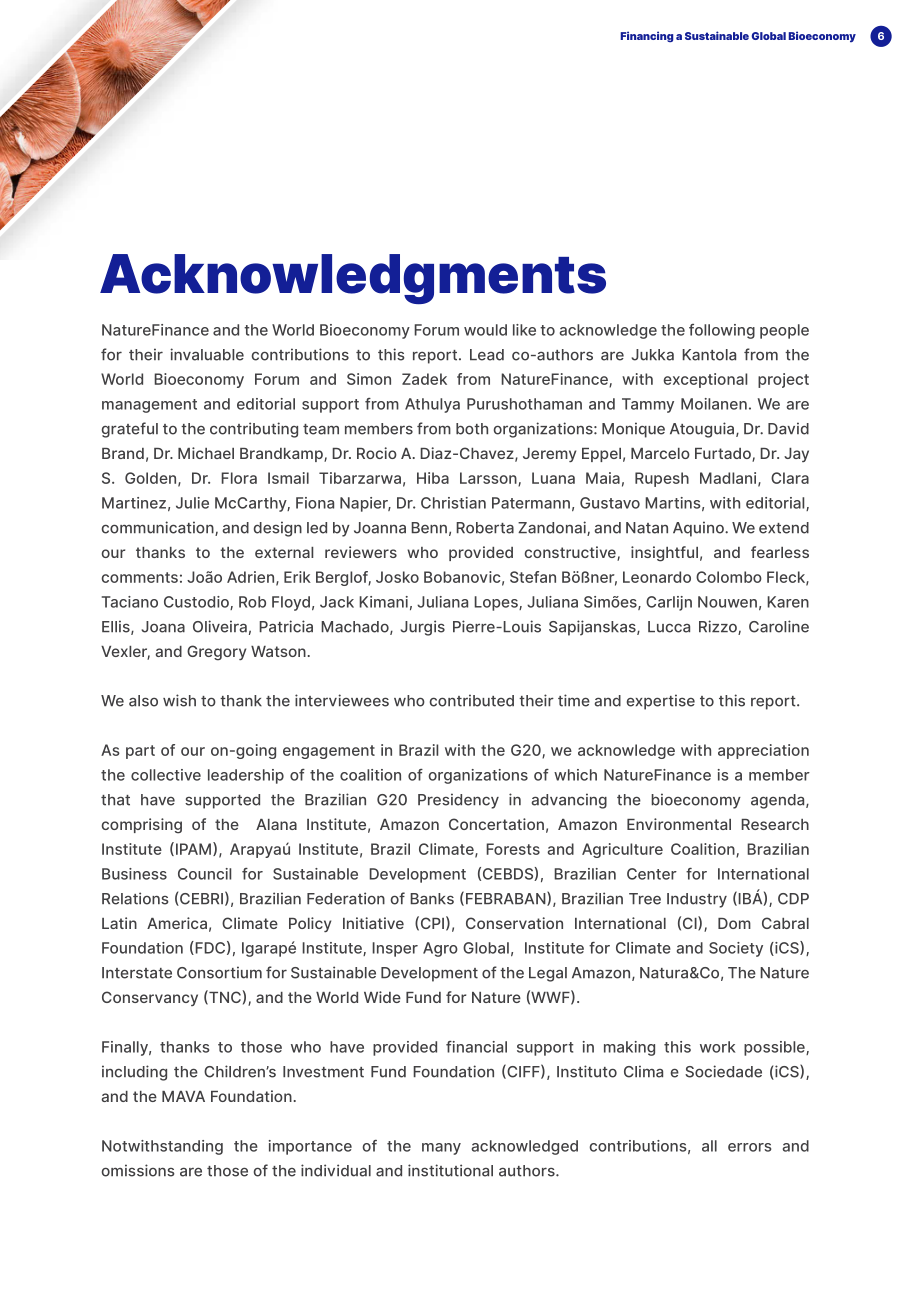 Financing a Sustainable Global Bioeconomy 6

Acknowledgments

NatureFinance and the World Bioeconomy Forum would like to acknowledge the following people for their invaluable contributions to this report. Lead co-authors are Jukka Kantola from the World Bioeconomy Forum and Simon Zadek from NatureFinance, with exceptional project management and editorial support from Athulya Purushothaman and Tammy Moilanen. We are grateful to the contributing team members from both organizations: Monique Atouguia, Dr. David Brand, Dr. Michael Brandkamp, Dr. Rocio A. Diaz-Chavez, Jeremy Eppel, Marcelo Furtado, Dr. Jay S. Golden, Dr. Flora Ismail Tibarzarwa, Hiba Larsson, Luana Maia, Rupesh Madlani, Clara Martinez, Julie McCarthy, Fiona Napier, Dr. Christian Patermann, Gustavo Martins, with editorial, communication, and design led by Joanna Benn, Roberta Zandonai, and Natan Aquino. We extend our thanks to the external reviewers who provided constructive, insightful, and fearless comments: João Adrien, Erik Berglof, Josko Bobanovic, Stefan Bößner, Leonardo Colombo Fleck, Taciano Custodio, Rob Floyd, Jack Kimani, Juliana Lopes, Juliana Simões, Carlijn Nouwen, Karen Ellis, Joana Oliveira, Patricia Machado, Jurgis Pierre-Louis Sapijanskas, Lucca Rizzo, Caroline Vexler, and Gregory Watson.

We also wish to thank the interviewees who contributed their time and expertise to this report.

As part of our on-going engagement in Brazil with the G20, we acknowledge with appreciation the collective leadership of the coalition of organizations of which NatureFinance is a member that have supported the Brazilian G20 Presidency in advancing the bioeconomy agenda, comprising of the Alana Institute, Amazon Concertation, Amazon Environmental Research Institute (IPAM), Arapyaú Institute, Brazil Climate, Forests and Agriculture Coalition, Brazilian Business Council for Sustainable Development (CEBDS), Brazilian Center for International Relations (CEBRI), Brazilian Federation of Banks (FEBRABAN), Brazilian Tree Industry (IBÁ), CDP Latin America, Climate Policy Initiative (CPI), Conservation International (CI), Dom Cabral Foundation (FDC), Igarapé Institute, Insper Agro Global, Institute for Climate and Society (iCS), Interstate Consortium for Sustainable Development of the Legal Amazon, Natura&Co, The Nature Conservancy (TNC), and the World Wide Fund for Nature (WWF).

Finally, thanks to those who have provided financial support in making this work possible, including the Children's Investment Fund Foundation (CIFF), Instituto Clima e Sociedade (iCS), and the MAVA Foundation.

Notwithstanding the importance of the many acknowledged contributions, all errors and omissions are those of the individual and institutional authors.